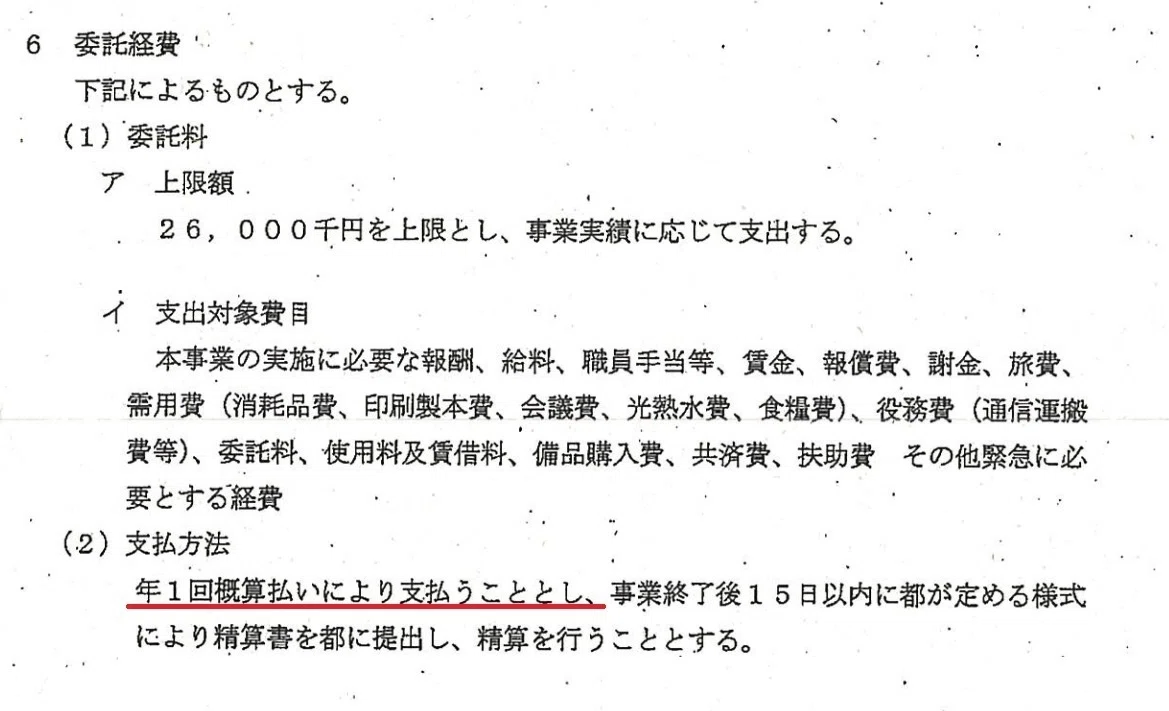 6 委託経費

下記によるものとする。

(1)委託料

ア 上限額

26,000千円を上限とし、事業実績に応じて支出する。

イ 支出対象費目

本事業の実施に必要な報酬、給料、職員手当等、賃金、報償費、謝金、旅費、需用費(消耗品費、印刷製本費、会議費、光熱水費、食糧費)、役務費(通信運搬費等)、委託料、使用料及賃借料、備品購入費、共済費、扶助費 その他緊急に必要とする経費

(2)支払方法

年1回概算払いにより支払うこととし、事業終了後15日以内に都が定める様式により精算書を都に提出し、精算を行うこととする。